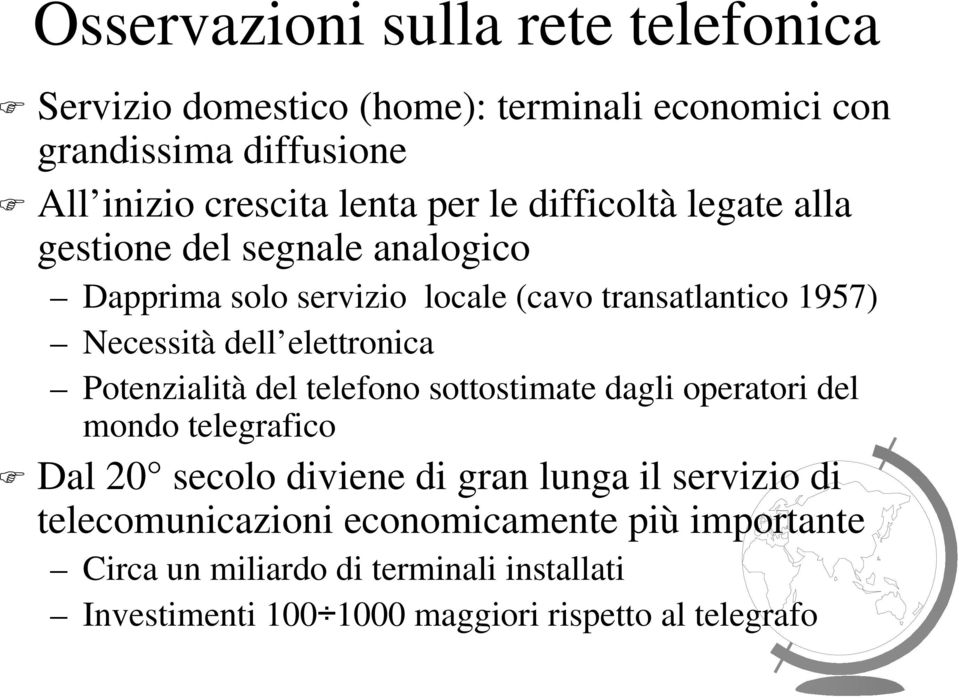 Osservazioni sulla rete telefonica

Servizio domestico (home): terminali economici con grandissima diffusione

All'inizio crescita lenta per le difficoltà legate alla gestione del segnale analogico

– Dapprima solo servizio locale (cavo transatlantico 1957)

– Necessità dell'elettronica

– Potenzialità del telefono sottostimate dagli operatori del mondo telegrafico

Dal 20° secolo diviene di gran lunga il servizio di telecomunicazioni economicamente più importante

– Circa un miliardo di terminali installati

– Investimenti 100÷1000 maggiori rispetto al telegrafo